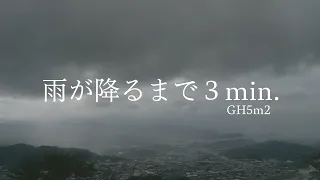 雨が降るまで 3 min.
GH5m2